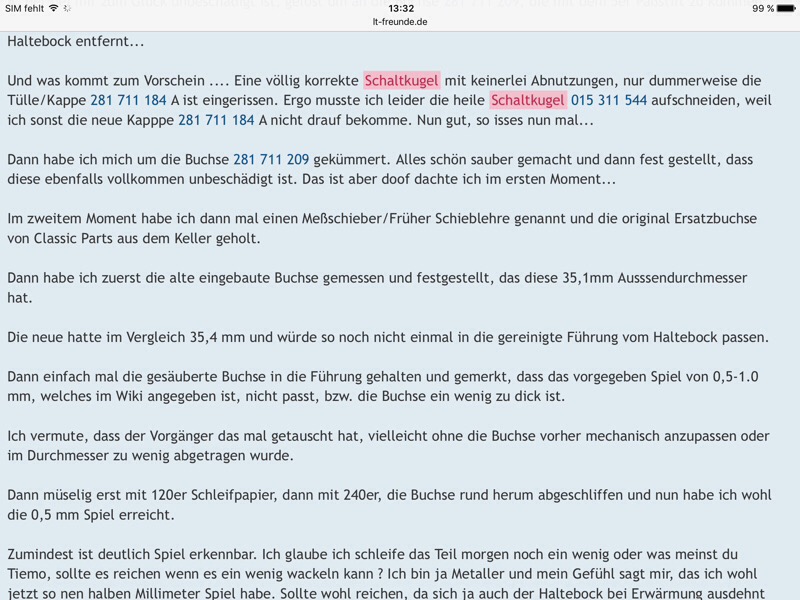 SIM fehlt 13:32 99 %
lt-freunde.de

Haltebock entfernt...

Und was kommt zum Vorschein .... Eine völlig korrekte Schaltkugel mit keinerlei Abnutzungen, nur dummerweise die Tülle/Kappe 281 711 184 A ist eingerissen. Ergo musste ich leider die heile Schaltkugel 015 311 544 aufschneiden, weil ich sonst die neue Kapppe 281 711 184 A nicht drauf bekomme. Nun gut, so isses nun mal...

Dann habe ich mich um die Buchse 281 711 209 gekümmert. Alles schön sauber gemacht und dann fest gestellt, dass diese ebenfalls vollkommen unbeschädigt ist. Das ist aber doof dachte ich im ersten Moment...

Im zweitem Moment habe ich dann mal einen Meßschieber/Früher Schieblehre genannt und die original Ersatzbuchse von Classic Parts aus dem Keller geholt.

Dann habe ich zuerst die alte eingebaute Buchse gemessen und festgestellt, das diese 35,1mm Ausssendurchmesser hat.

Die neue hatte im Vergleich 35,4 mm und würde so noch nicht einmal in die gereinigte Führung vom Haltebock passen.

Dann einfach mal die gesäuberte Buchse in die Führung gehalten und gemerkt, dass das vorgegeben Spiel von 0,5-1.0 mm, welches im Wiki angegeben ist, nicht passt, bzw. die Buchse ein wenig zu dick ist.

Ich vermute, dass der Vorgänger das mal getauscht hat, vielleicht ohne die Buchse vorher mechanisch anzupassen oder im Durchmesser zu wenig abgetragen wurde.

Dann müselig erst mit 120er Schleifpapier, dann mit 240er, die Buchse rund herum abgeschliffen und nun habe ich wohl die 0,5 mm Spiel erreicht.

Zumindest ist deutlich Spiel erkennbar. Ich glaube ich schleife das Teil morgen noch ein wenig oder was meinst du Tiemo, sollte es reichen wenn es ein wenig wackeln kann ? Ich bin ja Metaller und mein Gefühl sagt mir, das ich wohl jetzt so nen halben Millimeter Spiel habe. Sollte wohl reichen, da sich ja auch der Haltebock bei Erwärmung ausdehnt